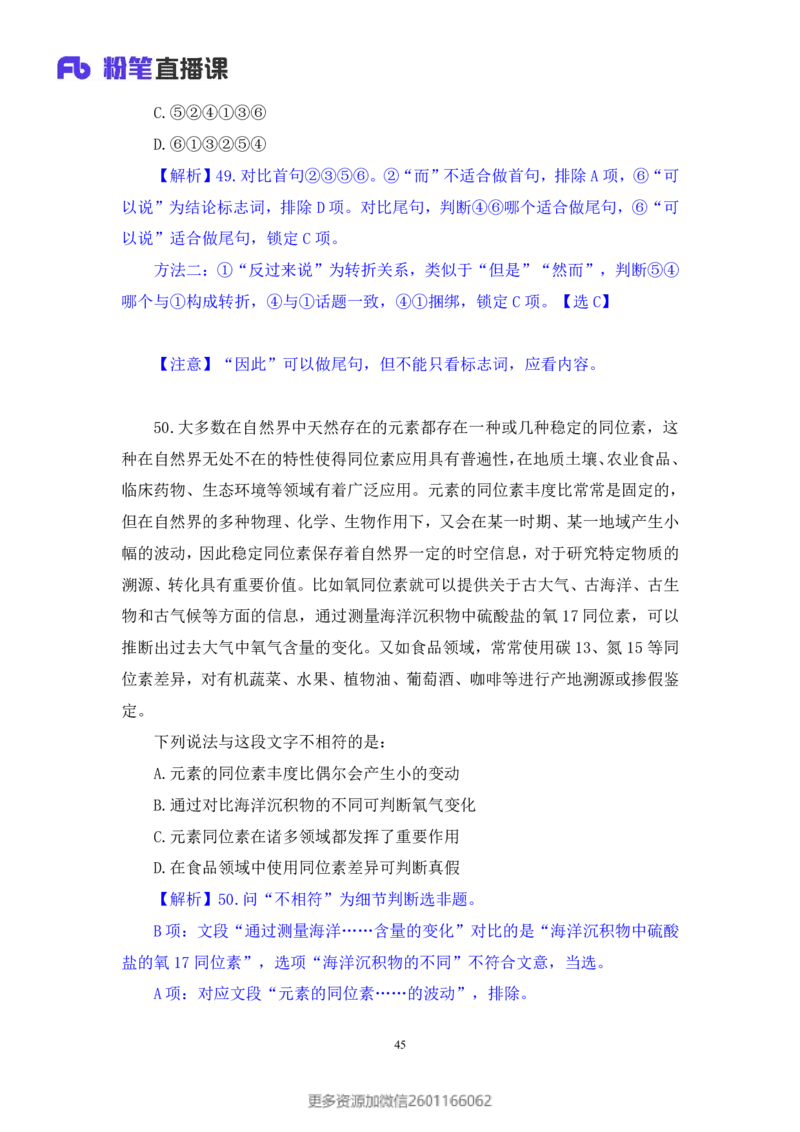 Fb 粉笔直播课

C.⑤②④①③⑥

D.⑥①③②⑤④

【解析】49.对比首句②③⑤⑥。②“而”不适合做首句，排除A项，⑥“可以说”为结论标志词，排除D项。对比尾句，判断④⑥哪个适合做尾句，⑥“可以说”适合做尾句，锁定C项。

方法二：①“反过来说”为转折关系，类似于“但是”“然而”，判断⑤④哪个与①构成转折，④与①话题一致，④①捆绑，锁定C项。【选C】

【注意】“因此”可以做尾句，但不能只看标志词，应看内容。

50.大多数在自然界中天然存在的元素都存在一种或几种稳定的同位素，这种在自然界无处不在的特性使得同位素应用具有普遍性，在地质土壤、农业食品、临床药物、生态环境等领域有着广泛应用。元素的同位素丰度比常常是固定的，但在自然界的多种物理、化学、生物作用下，又会在某一时期、某一地域产生小幅的波动，因此稳定同位素保存着自然界一定的时空信息，对于研究特定物质的溯源、转化具有重要价值。比如氧同位素就可以提供关于古大气、古海洋、古生物和古气候等方面的信息，通过测量海洋沉积物中硫酸盐的氧17同位素，可以推断出过去大气中氧气含量的变化。又如食品领域，常常使用碳13、氮15等同位素差异，对有机蔬菜、水果、植物油、葡萄酒、咖啡等进行产地溯源或掺假鉴定。

下列说法与这段文字不相符的是：

A.元素的同位素丰度比偶尔会产生小的变动

B.通过对比海洋沉积物的不同可判断氧气变化

C.元素同位素在诸多领域都发挥了重要作用

D.在食品领域中使用同位素差异可判断真假

【解析】50.问“不相符”为细节判断选非题。

B项：文段“通过测量海洋……含量的变化”对比的是“海洋沉积物中硫酸盐的氧17同位素”，选项“海洋沉积物的不同”不符合文意，当选。

A项：对应文段“元素的同位素……的波动”，排除。

45

更多资源加微信2601166062